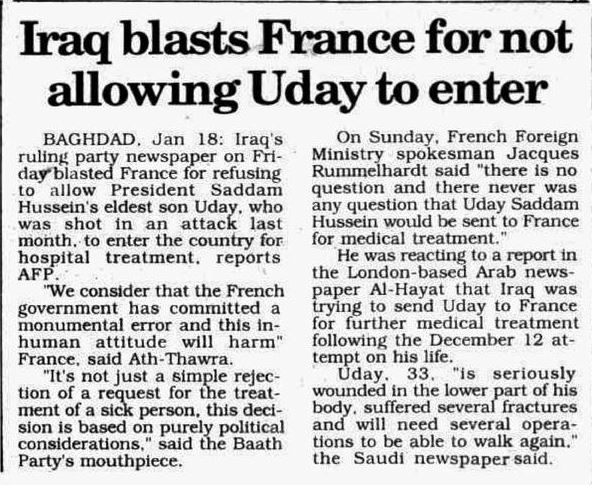 Iraq blasts France for not allowing Uday to enter

BAGHDAD, Jan 18: Iraq's ruling party newspaper on Friday blasted France for refusing to allow President Saddam Hussein's eldest son Uday, who was shot in an attack last month, to enter the country for hospital treatment, reports AFP.

"We consider that the French government has committed a monumental error and this inhuman attitude will harm" France, said Ath-Thawra.

"It's not just a simple rejection of a request for the treatment of a sick person, this decision is based on purely political considerations," said the Baath Party's mouthpiece.

On Sunday, French Foreign Ministry spokesman Jacques Rummelhardt said "there is no question and there never was any question that Uday Saddam Hussein would be sent to France for medical treatment."

He was reacting to a report in the London-based Arab newspaper Al-Hayat that Iraq was trying to send Uday to France for further medical treatment following the December 12 attempt on his life.

Uday, 33, "is seriously wounded in the lower part of his body, suffered several fractures and will need several operations to be able to walk again," the Saudi newspaper said.